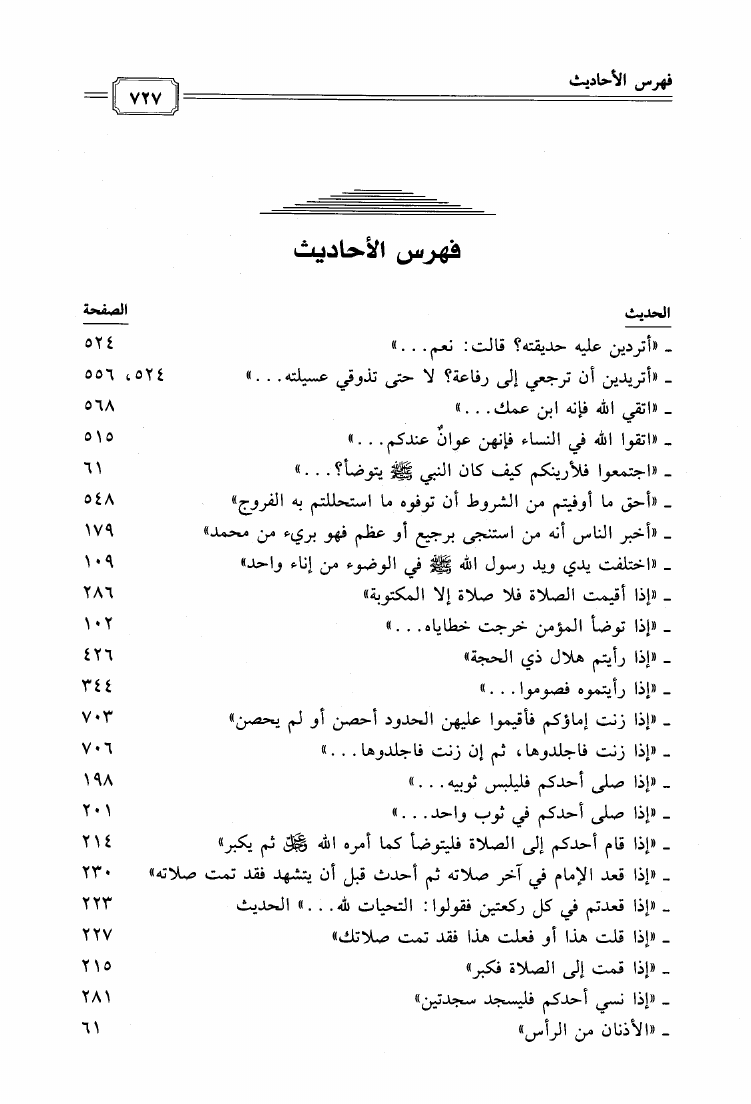 فهرس الأحاديث ٧٢٧

فهرس الأحاديث

| الحديث | الصفحة |
|---|---|
| ـ «أتردين عليه حديقته؟ قالت: نعم...» | ٥٢٤ |
| ـ «أتريدين أن ترجعي إلى رفاعة؟ لا حتى تذوقي عسيلته...» | ٥٢٤، ٥٥٦ |
| ـ «اتقي الله فإنه ابن عمك...» | ٥٦٨ |
| ـ «اتقوا الله في النساء فإنهن عوانٌ عندكم...» | ٥١٥ |
| ـ «اجتمعوا فلأرينكم كيف كان النبي ﷺ يتوضأ؟...» | ٦١ |
| ـ «أحق ما أوفيتم من الشروط أن توفوه ما استحللتم به الفروج» | ٥٤٨ |
| ـ «أخبر الناس أنه من استنجى برجيع أو عظم فهو بريء من محمد» | ١٧٩ |
| ـ «اختلفت يدي ويد رسول الله ﷺ في الوضوء من إناء واحد» | ١٠٩ |
| ـ «إذا أقيمت الصلاة فلا صلاة إلا المكتوبة» | ٢٨٦ |
| ـ «إذا توضأ المؤمن خرجت خطاياه...» | ١٠٢ |
| ـ «إذا رأيتم هلال ذي الحجة» | ٤٢٦ |
| ـ «إذا رأيتموه فصوموا...» | ٣٤٤ |
| ـ «إذا زنت إماؤكم فأقيموا عليهن الحدود أحصن أو لم يحصن» | ٧٠٣ |
| ـ «إذا زنت فاجلدوها، ثم إن زنت فاجلدوها...» | ٧٠٦ |
| ـ «إذا صلى أحدكم فليلبس ثوبيه...» | ١٩٨ |
| ـ «إذا صلى أحدكم في ثوب واحد...» | ٢٠١ |
| ـ «إذا قام أحدكم إلى الصلاة فليتوضأ كما أمره الله ﷻ ثم يكبر» | ٢١٤ |
| ـ «إذا قعد الإمام في آخر صلاته ثم أحدث قبل أن يتشهد فقد تمت صلاته» | ٢٣٠ |
| ـ «إذا قعدتم في كل ركعتين فقولوا: التحيات لله...» الحديث | ٢٢٣ |
| ـ «إذا قلت هذا أو فعلت هذا فقد تمت صلاتك» | ٢٢٧ |
| ـ «إذا قمت إلى الصلاة فكبر» | ٢١٥ |
| ـ «إذا نسي أحدكم فليسجد سجدتين» | ٢٨١ |
| ـ «الأذنان من الرأس» | ٦١ |